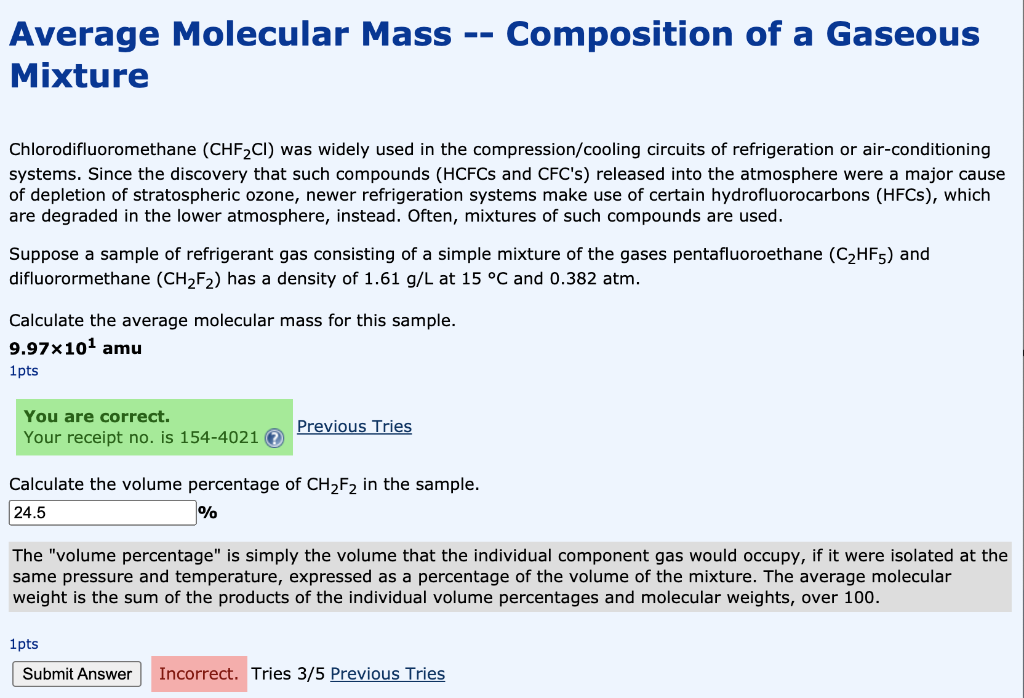 Average Molecular Mass -- Composition of a Gaseous Mixture

Chlorodifluoromethane ($CHF_2Cl$) was widely used in the compression/cooling circuits of refrigeration or air-conditioning systems. Since the discovery that such compounds (HCFCs and CFC's) released into the atmosphere were a major cause of depletion of stratospheric ozone, newer refrigeration systems make use of certain hydrofluorocarbons (HFCs), which are degraded in the lower atmosphere, instead. Often, mixtures of such compounds are used.

Suppose a sample of refrigerant gas consisting of a simple mixture of the gases pentafluoroethane ($C_2HF_5$) and difluorormethane ($CH_2F_2$) has a density of 1.61 g/L at 15 °C and 0.382 atm.

Calculate the average molecular mass for this sample.
$9.97 \times 10^1$ amu
1pts

You are correct.
Your receipt no. is 154-4021
Previous Tries

Calculate the volume percentage of $CH_2F_2$ in the sample.
24.5 %

The "volume percentage" is simply the volume that the individual component gas would occupy, if it were isolated at the same pressure and temperature, expressed as a percentage of the volume of the mixture. The average molecular weight is the sum of the products of the individual volume percentages and molecular weights, over 100.

1pts
Submit Answer Incorrect. Tries 3/5 Previous Tries